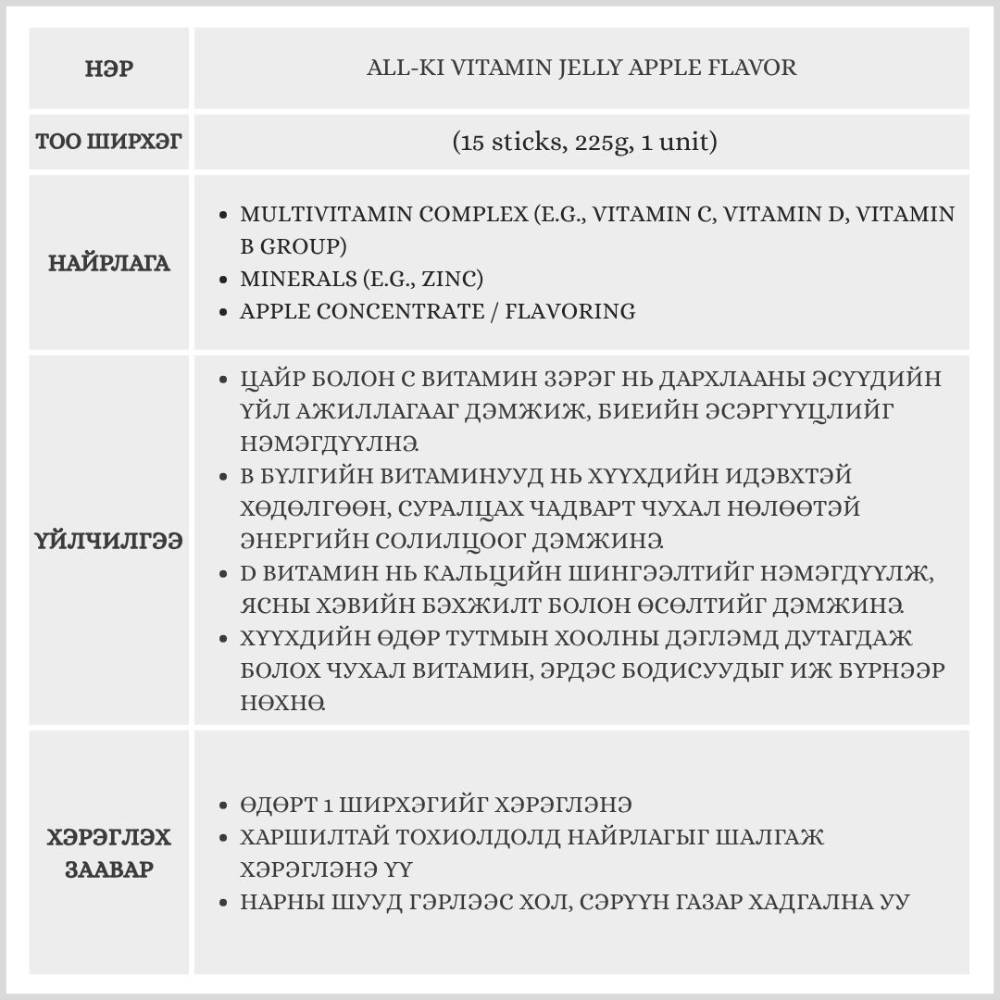 | НЭР | ALL-KI VITAMIN JELLY APPLE FLAVOR |
|---|---|
| ТОО ШИРХЭГ | (15 sticks, 225g, 1 unit) |
| НАЙРЛАГА | • MULTIVITAMIN COMPLEX (E.G., VITAMIN C, VITAMIN D, VITAMIN B GROUP) • MINERALS (E.G., ZINC) • APPLE CONCENTRATE / FLAVORING |
| ҮЙЛЧИЛГЭЭ | • ЦАЙР БОЛОН С ВИТАМИН ЗЭРЭГ НЬ ДАРХЛААНЫ ЭСҮҮДИЙН ҮЙЛ АЖИЛЛАГААГ ДЭМЖИЖ, БИЕИЙН ЭСЭРГҮҮЦЛИЙГ НЭМЭГДҮҮЛНЭ. • В БҮЛГИЙН ВИТАМИНУУД НЬ ХҮҮХДИЙН ИДЭВХТЭЙ ХӨДӨЛГӨӨН, СУРАЛЦАХ ЧАДВАРТ ЧУХАЛ НӨЛӨӨТЭЙ ЭНЕРГИЙН СОЛИЛЦООГ ДЭМЖИНЭ. • D ВИТАМИН НЬ КАЛЬЦИЙН ШИНГЭЭЛТИЙГ НЭМЭГДҮҮЛЖ, ЯСНЫ ХЭВИЙН БЭХЖИЛТ БОЛОН ӨСӨЛТИЙГ ДЭМЖИНЭ. • ХҮҮХДИЙН ӨДӨР ТУТМЫН ХООЛНЫ ДЭГЛЭМД ДУТАГДАЖ БОЛОХ ЧУХАЛ ВИТАМИН, ЭРДЭС БОДИСУУДЫГ ИЖ БҮРНЭЭР НӨХНӨ. |
| ХЭРЭГЛЭХ ЗААВАР | • ӨДӨРТ 1 ШИРХЭГИЙГ ХЭРЭГЛЭНЭ • ХАРШИЛТАЙ ТОХИОЛДОЛД НАЙРЛАГЫГ ШАЛГАЖ ХЭРЭГЛЭНЭ ҮҮ • НАРНЫ ШУУД ГЭРЛЭЭС ХОЛ, СЭРҮҮН ГАЗАР ХАДГАЛНА УУ |